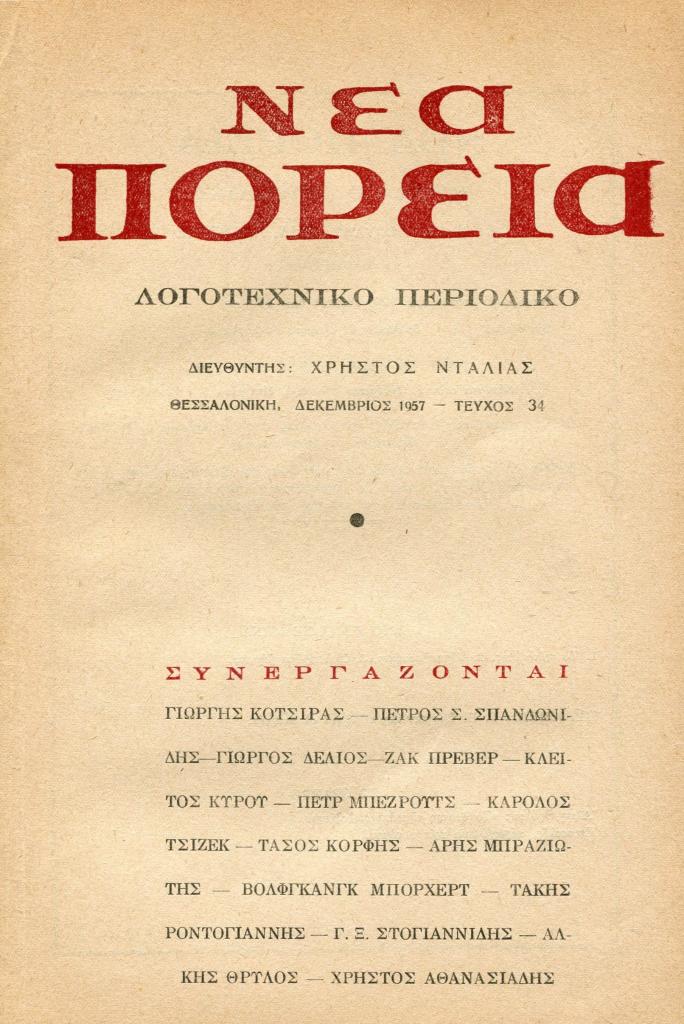 ΝΕΑ ΠΟΡΕΙΑ

ΛΟΓΟΤΕΧΝΙΚΟ ΠΕΡΙΟΔΙΚΟ

ΔΙΕΥΘΥΝΤΗΣ: ΧΡΗΣΤΟΣ ΝΤΑΛΙΑΣ

ΘΕΣΣΑΛΟΝΙΚΗ, ΔΕΚΕΜΒΡΙΟΣ 1957 — ΤΕΥΧΟΣ 34

ΣΥΝΕΡΓΑΖΟΝΤΑΙ

ΓΙΩΡΓΗΣ ΚΟΤΣΙΡΑΣ — ΠΕΤΡΟΣ Σ. ΣΠΑΝΔΩΝΙΔΗΣ—ΓΙΩΡΓΟΣ ΔΕΛΙΟΣ—ΖΑΚ ΠΡΕΒΕΡ — ΚΛΕΙΤΟΣ ΚΥΡΟΥ — ΠΕΤΡ ΜΠΕΖΡΟΥΤΣ — ΚΑΡΟΛΟΣ ΤΣΙΖΕΚ — ΤΑΣΟΣ ΚΟΡΦΗΣ — ΑΡΗΣ ΜΠΡΑΖΙΩΤΗΣ — ΒΟΛΦΓΚΑΝΓΚ ΜΠΟΡΧΕΡΤ — ΤΑΚΗΣ ΡΟΝΤΟΓΙΑΝΝΗΣ — Γ. Ξ. ΣΤΟΓΙΑΝΝΙΔΗΣ — ΑΛΚΗΣ ΘΡΥΛΟΣ — ΧΡΗΣΤΟΣ ΑΘΑΝΑΣΙΑΔΗΣ